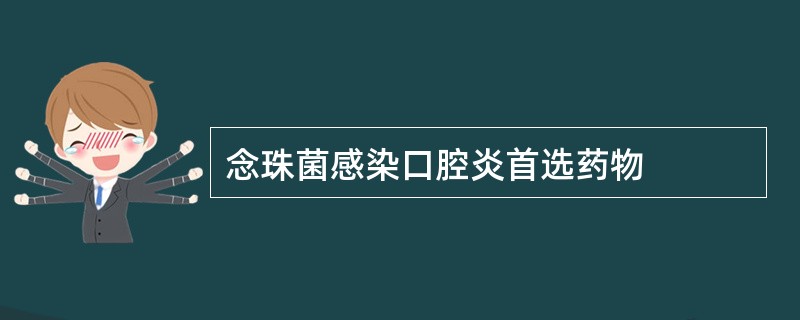 念珠菌感染口腔炎首选药物